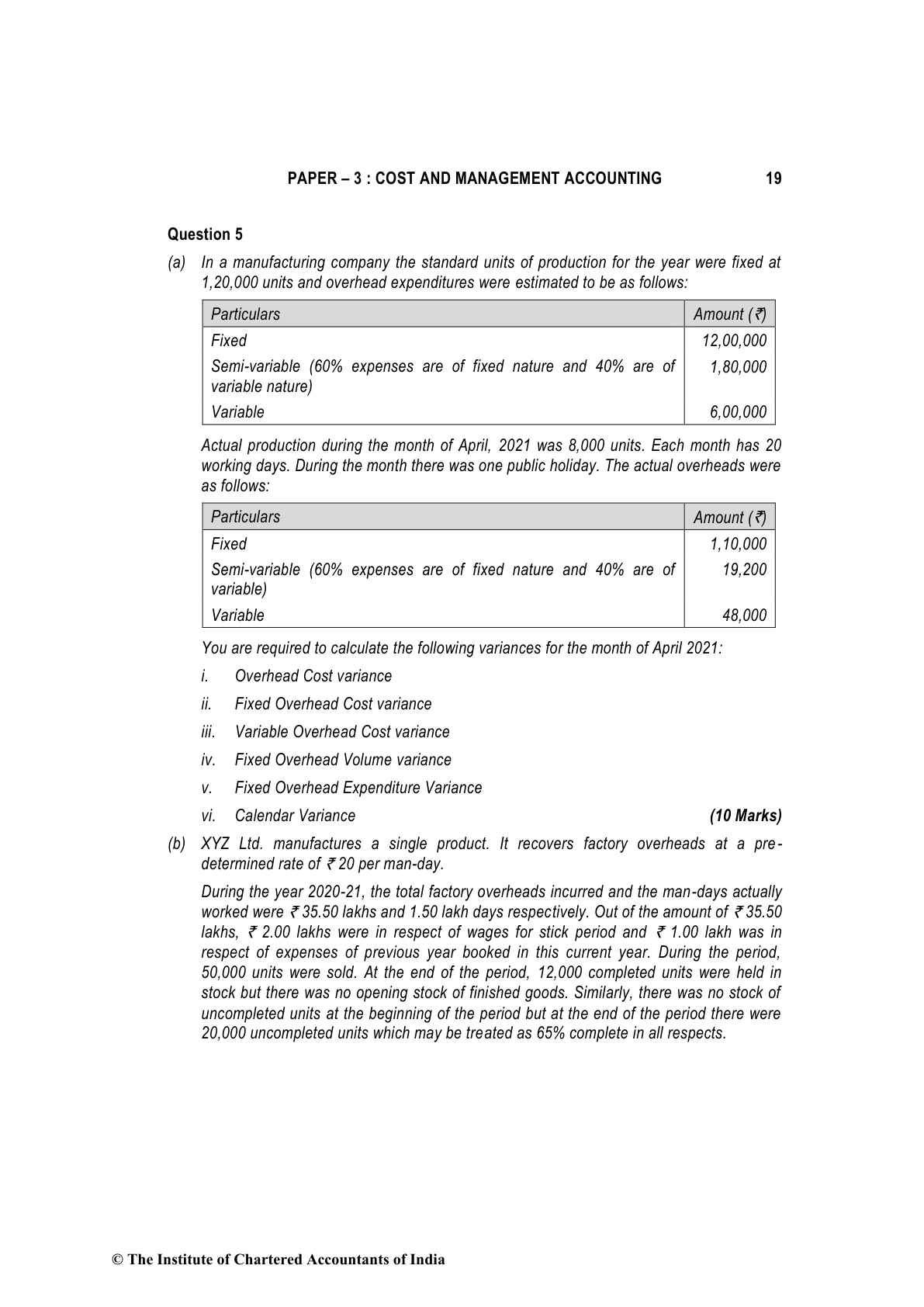 PAPER – 3 : COST AND MANAGEMENT ACCOUNTING 19

Question 5

(a) In a manufacturing company the standard units of production for the year were fixed at 1,20,000 units and overhead expenditures were estimated to be as follows:

| Particulars | Amount (₹) |
|---|---|
| Fixed | 12,00,000 |
| Semi-variable (60% expenses are of fixed nature and 40% are of variable nature) | 1,80,000 |
| Variable | 6,00,000 |

Actual production during the month of April, 2021 was 8,000 units. Each month has 20 working days. During the month there was one public holiday. The actual overheads were as follows:

| Particulars | Amount (₹) |
|---|---|
| Fixed | 1,10,000 |
| Semi-variable (60% expenses are of fixed nature and 40% are of variable) | 19,200 |
| Variable | 48,000 |

You are required to calculate the following variances for the month of April 2021:

i. Overhead Cost variance

ii. Fixed Overhead Cost variance

iii. Variable Overhead Cost variance

iv. Fixed Overhead Volume variance

v. Fixed Overhead Expenditure Variance

vi. Calendar Variance (10 Marks)

(b) XYZ Ltd. manufactures a single product. It recovers factory overheads at a pre-determined rate of ₹ 20 per man-day.

During the year 2020-21, the total factory overheads incurred and the man-days actually worked were ₹ 35.50 lakhs and 1.50 lakh days respectively. Out of the amount of ₹ 35.50 lakhs, ₹ 2.00 lakhs were in respect of wages for stick period and ₹ 1.00 lakh was in respect of expenses of previous year booked in this current year. During the period, 50,000 units were sold. At the end of the period, 12,000 completed units were held in stock but there was no opening stock of finished goods. Similarly, there was no stock of uncompleted units at the beginning of the period but at the end of the period there were 20,000 uncompleted units which may be treated as 65% complete in all respects.

© The Institute of Chartered Accountants of India